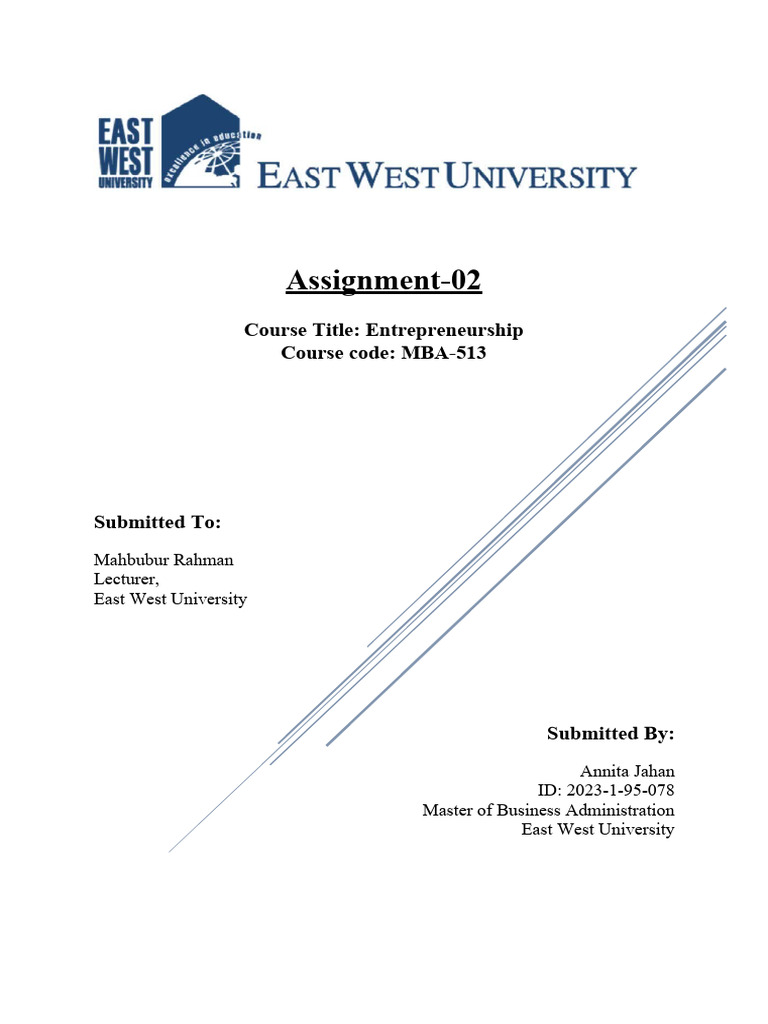 EAST WEST UNIVERSITY

excellence in education

EAST WEST UNIVERSITY

Assignment-02

Course Title: Entrepreneurship
Course code: MBA-513

Submitted To:

Mahbubur Rahman
Lecturer,
East West University

Submitted By:

Annita Jahan
ID: 2023-1-95-078
Master of Business Administration
East West University